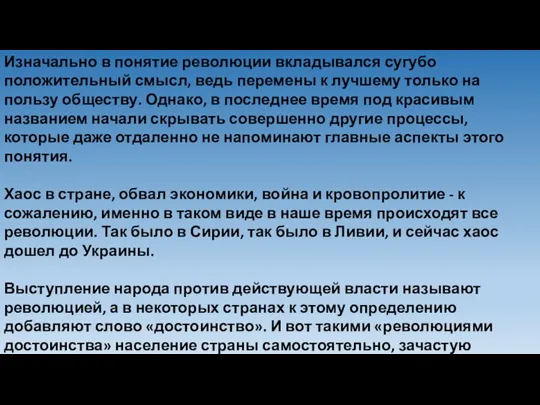 Изначально в понятие революции вкладывался сугубо положительный смысл, ведь перемены к лучшему только на пользу обществу. Однако, в последнее время под красивым названием начали скрывать совершенно другие процессы, которые даже отдаленно не напоминают главные аспекты этого понятия.

Хаос в стране, обвал экономики, война и кровопролитие - к сожалению, именно в таком виде в наше время происходят все революции. Так было в Сирии, так было в Ливии, и сейчас хаос дошел до Украины.

Выступление народа против действующей власти называют революцией, а в некоторых странах к этому определению добавляют слово «достоинство». И вот такими «революциями достоинства» население страны самостоятельно, зачастую